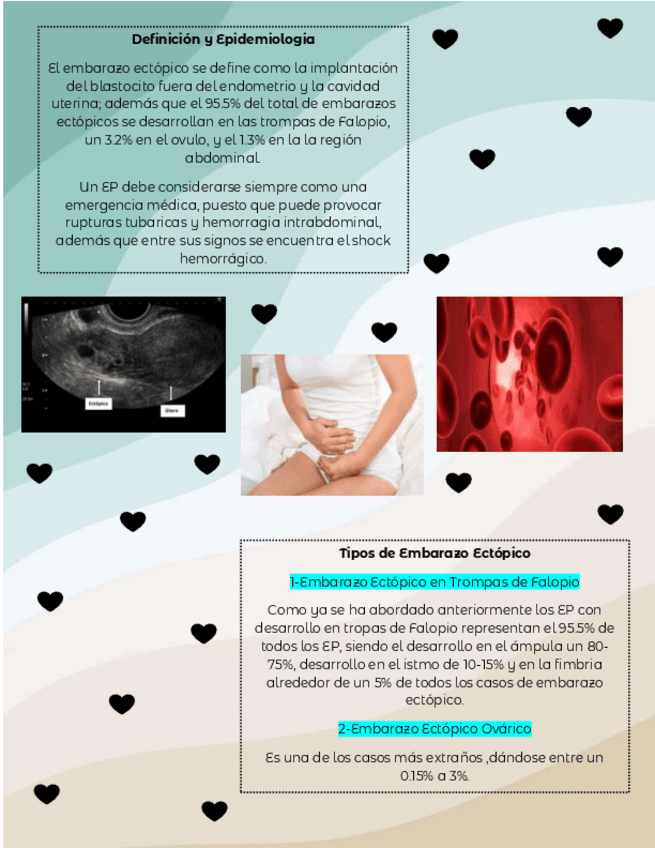 Definición y Epidemiologia

El embarazo ectópico se define como la implantación del blastocito fuera del endometrio y la cavidad uterina; además que el 95.5% del total de embarazos ectópicos se desarrollan en las trompas de Falopio, un 3.2% en el ovulo, y el 1.3% en la la región abdominal.

Un EP debe considerarse siempre como una emergencia médica, puesto que puede provocar rupturas tubaricas y hemorragia intrabdominal, además que entre sus signos se encuentra el shock hemorrágico.

Ectópico

Útero

Tipos de Embarazo Ectópico

1-Embarazo Ectópico en Trompas de Falopio

Como ya se ha abordado anteriormente los EP con desarrollo en tropas de Falopio representan el 95.5% de todos los EP, siendo el desarrollo en el ámpula un 80-75%, desarrollo en el istmo de 10-15% y en la fimbria alrededor de un 5% de todos los casos de embarazo ectópico.

2-Embarazo Ectópico Ovárico

Es una de los casos más extraños ,dándose entre un 0.15% a 3%.